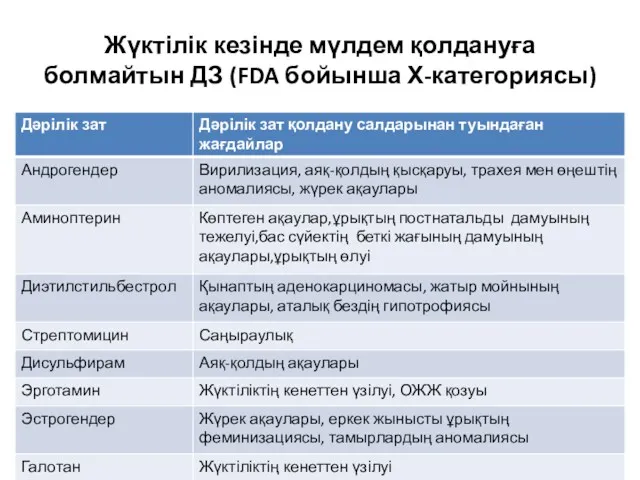 Жүктілік кезінде мүлдем қолдануға болмайтын ДЗ (FDA бойынша Х-категориясы)

| Дәрілік зат | Дәрілік зат қолдану салдарынан туындаған жағдайлар |
|---|---|
| Андрогендер | Вирилизация, аяқ-қолдың қысқаруы, трахея мен өңештің аномалиясы, жүрек ақаулары |
| Аминоптерин | Көптеген ақаулар,ұрықтың постнатальды дамуының тежелуі,бас сүйектің беткі жағының дамуының ақаулары,ұрықтың өлуі |
| Диэтилстильбестрол | Қынаптың аденокарциномасы, жатыр мойнының ақаулары, аталық бездің гипотрофиясы |
| Стрептомицин | Саңыраулық |
| Дисульфирам | Аяқ-қолдың ақаулары |
| Эрготамин | Жүктіліктің кенеттен үзілуі, ОЖЖ қозуы |
| Эстрогендер | Жүрек ақаулары, еркек жынысты ұрықтың феминизациясы, тамырлардың аномалиясы |
| Галотан | Жүктіліктің кенеттен үзілуі |